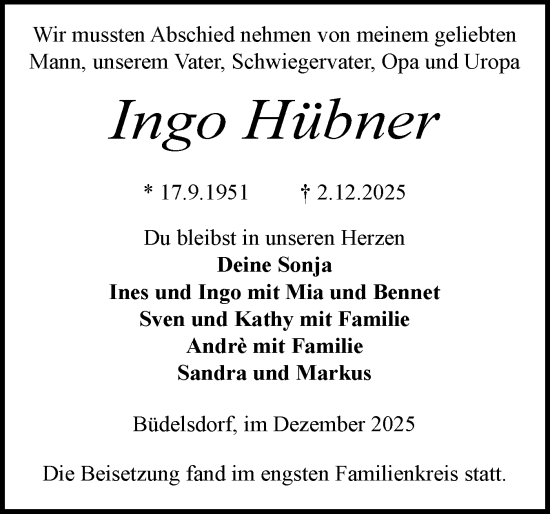 Wir mussten Abschied nehmen von meinem geliebten Mann, unserem Vater, Schwiegervater, Opa und Uropa

Ingo Hübner

* 17.9.1951 † 2.12.2025

Du bleibst in unseren Herzen
Deine Sonja
Ines und Ingo mit Mia und Bennet
Sven und Kathy mit Familie
Andrè mit Familie
Sandra und Markus

Büdelsdorf, im Dezember 2025

Die Beisetzung fand im engsten Familienkreis statt.